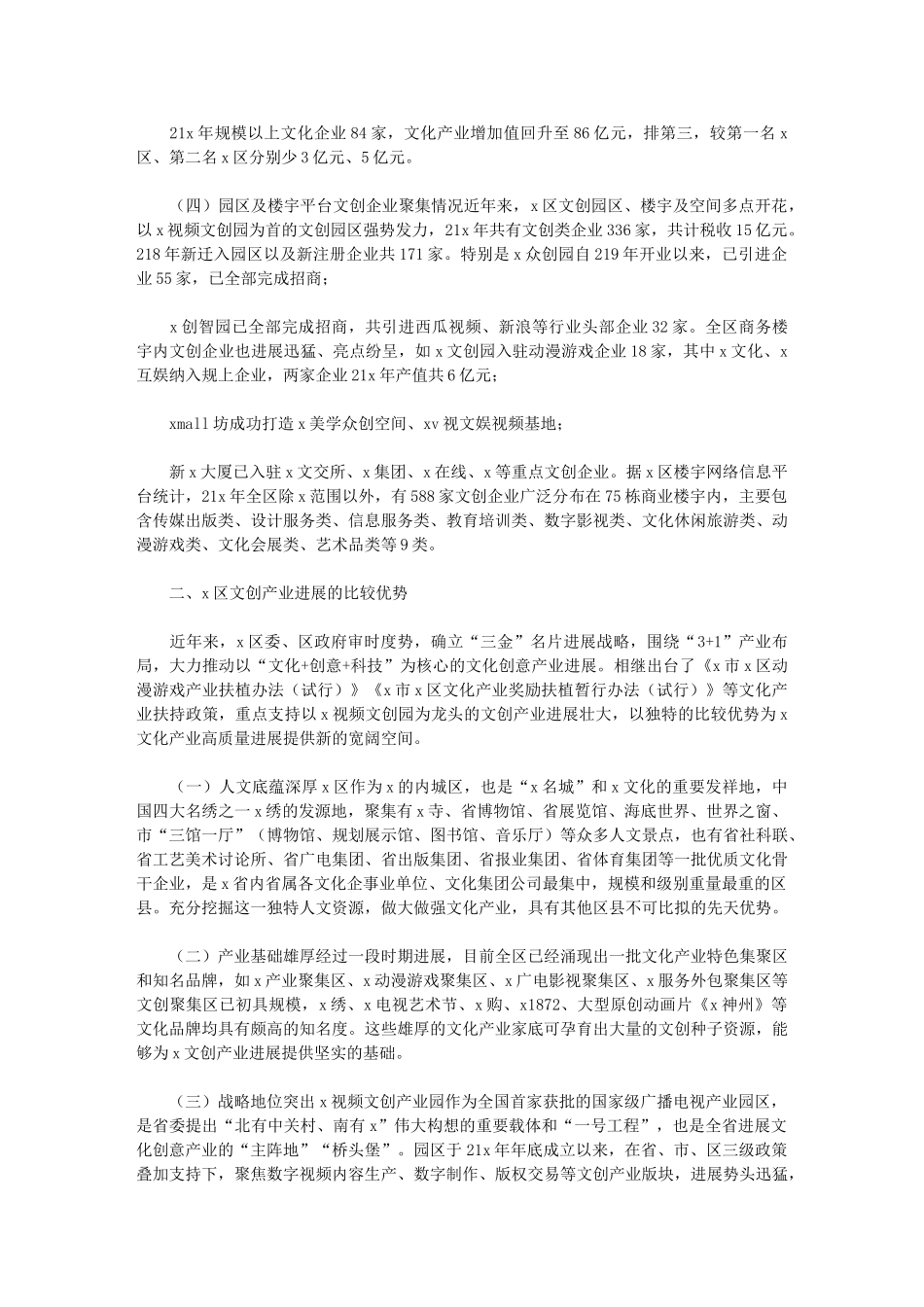 21x 年规模以上文化企业 84 家，文化产业增加值回升至 86 亿元，排第三，较第一名 x 区、第二名 x 区分别少 3 亿元、5 亿元。

（四）园区及楼宇平台文创企业聚集情况近年来，x 区文创园区、楼宇及空间多点开花，以 x 视频文创园为首的文创园区强势发力，21x 年共有文创类企业 336 家，共计税收 15 亿元。218 年新迁入园区以及新注册企业共 171 家。特别是 x 众创园自 219 年开业以来，已引进企业 55 家，已全部完成招商；

x 创智园已全部完成招商，共引进西瓜视频、新浪等行业头部企业 32 家。全区商务楼宇内文创企业也进展迅猛、亮点纷呈，如 x 文创园入驻动漫游戏企业 18 家，其中 x 文化、x 互娱纳入规上企业，两家企业 21x 年产值共 6 亿元；

xmall 坊成功打造 x 美学众创空间、xv 视文娱视频基地；

新 x 大厦已入驻 x 文交所、x 集团、x 在线、x 等重点文创企业。据 x 区楼宇网络信息平台统计，21x 年全区除 x 范围以外，有 588 家文创企业广泛分布在 75 栋商业楼宇内，主要包含传媒出版类、设计服务类、信息服务类、教育培训类、数字影视类、文化休闲旅游类、动漫游戏类、文化会展类、艺术品类等 9 类。

二、x 区文创产业进展的比较优势

近年来，x 区委、区政府审时度势，确立“三金”名片进展战略，围绕“3+1”产业布局，大力推动以“文化+创意+科技”为核心的文化创意产业进展。相继出台了《x 市 x 区动漫游戏产业扶植办法（试行）》《x 市 x 区文化产业奖励扶植暂行办法（试行）》等文化产业扶持政策，重点支持以 x 视频文创园为龙头的文创产业进展壮大，以独特的比较优势为 x 文化产业高质量进展提供新的宽阔空间。

（一）人文底蕴深厚 x 区作为 x 的内城区，也是“x 名城”和 x 文化的重要发祥地，中国四大名绣之一 x 绣的发源地，聚集有 x 寺、省博物馆、省展览馆、海底世界、世界之窗、市“三馆一厅”（博物馆、规划展示馆、图书馆、音乐厅）等众多人文景点，也有省社科联、省工艺美术讨论所、省广电集团、省出版集团、省报业集团、省体育集团等一批优质文化骨干企业，是 x 省内省属各文化企事业单位、文化集团公司最集中，规模和级别重量最重的区县。充分挖掘这一独特人文资源，做大做强文化产业，具有其他区县不可比拟的先天优势。

（二）产业基础雄厚经过一段时期进展，目前全区已经涌现出一批文化产业特色集聚区和知名品牌，如 x 产业聚集区、x 动漫游戏聚集区、x 广电影视聚集区、x 服务外包聚集区等文创聚集区已初具规模，x 绣、x 电视艺术节、x 购、x1872、大型原创动画片《x 神州》等文化品牌均具有颇高的知名度。这些雄厚的文化产业家底可孕育出大量的文创种子资源，能够为 x 文创产业进展提供坚实的基础。

（三）战略地位突出 x 视频文创产业园作为全国首家获批的国家级广播电视产业园区，是省委提出“北有中关村、南有 x”伟大构想的重要载体和“一号工程”，也是全省进展文化创意产业的“主阵地”“桥头堡”。园区于 21x 年年底成立以来，在省、市、区三级政策叠加支持下，聚焦数字视频内容生产、数字制作、版权交易等文创产业版块，进展势头迅猛，